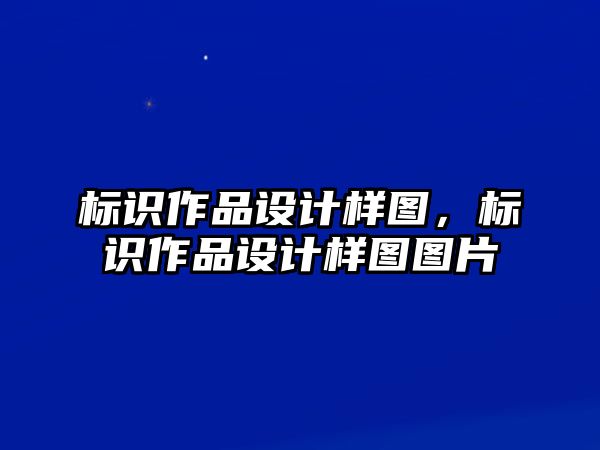 标识作品设计样图，标识作品设计样图图片